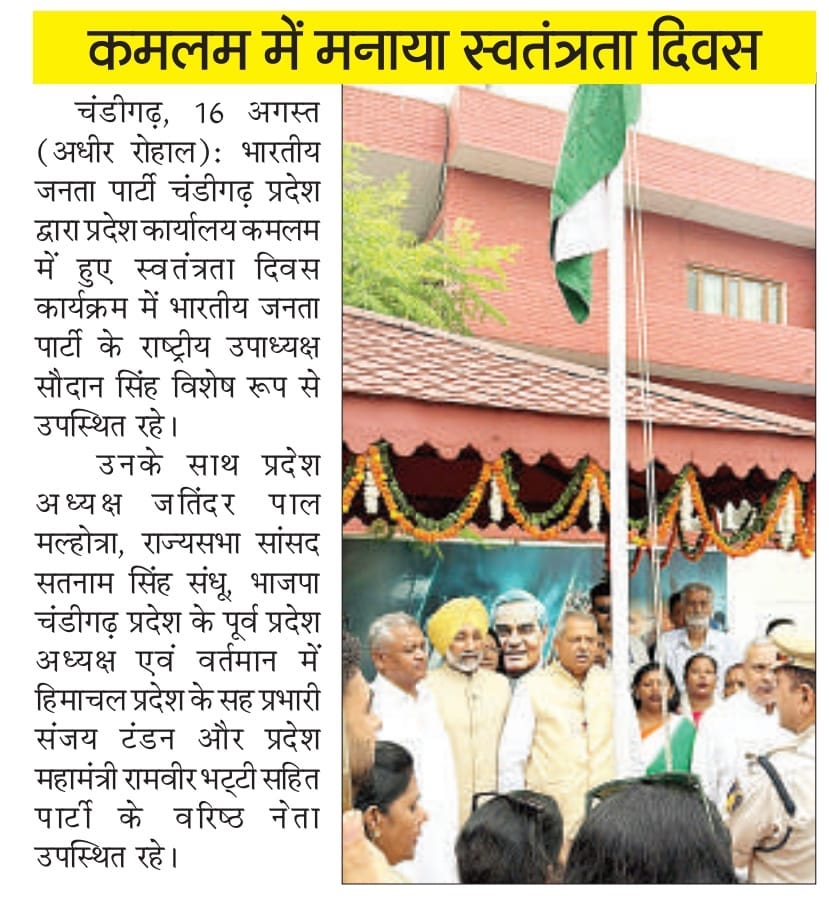 कमलम में मनाया स्वतंत्रता दिवस

चंडीगढ़, 16 अगस्त (अधीर रोहाल): भारतीय जनता पार्टी चंडीगढ़ प्रदेश द्वारा प्रदेश कार्यालय कमलम में हुए स्वतंत्रता दिवस कार्यक्रम में भारतीय जनता पार्टी के राष्ट्रीय उपाध्यक्ष सौदान सिंह विशेष रूप से उपस्थित रहे।

उनके साथ प्रदेश अध्यक्ष जतिंदर पाल मल्होत्रा, राज्यसभा सांसद सतनाम सिंह संधू, भाजपा चंडीगढ़ प्रदेश के पूर्व प्रदेश अध्यक्ष एवं वर्तमान में हिमाचल प्रदेश के सह प्रभारी संजय टंडन और प्रदेश महामंत्री रामवीर भट्टी सहित पार्टी के वरिष्ठ नेता उपस्थित रहे।